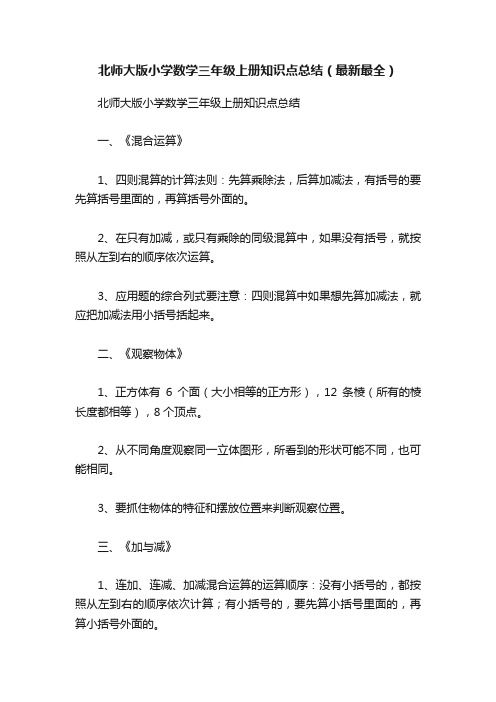 北师大版小学数学三年级上册知识点总结（最新最全）

北师大版小学数学三年级上册知识点总结

一、《混合运算》

1、四则混算的计算法则：先算乘除法，后算加减法，有括号的要先算括号里面的，再算括号外面的。

2、在只有加减，或只有乘除的同级混算中，如果没有括号，就按照从左到右的顺序依次运算。

3、应用题的综合列式要注意：四则混算中如果想先算加减法，就应把加减法用小括号括起来。

二、《观察物体》

1、正方体有 6 个面（大小相等的正方形），12 条棱（所有的棱长度都相等），8 个顶点。

2、从不同角度观察同一立体图形，所看到的形状可能不同，也可能相同。

3、要抓住物体的特征和摆放位置来判断观察位置。

三、《加与减》

1、连加、连减、加减混合运算的运算顺序：没有小括号的，都按照从左到右的顺序依次计算；有小括号的，要先算小括号里面的，再算小括号外面的。